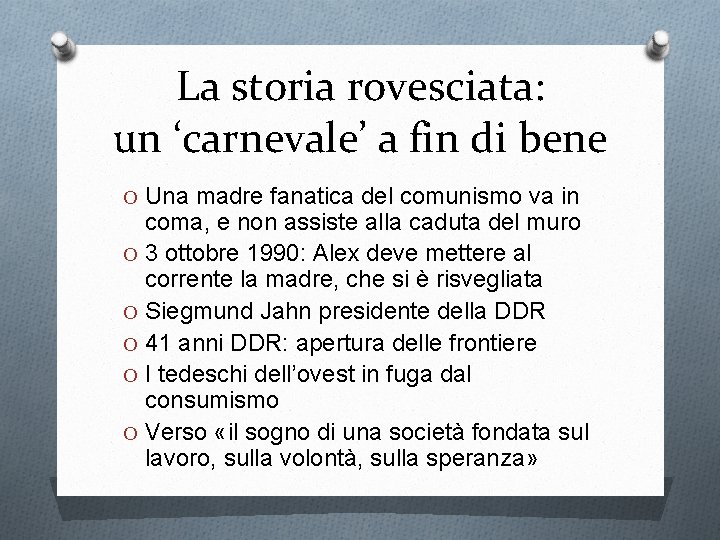 La storia rovesciata: un ‘carnevale’ a fin di bene

O Una madre fanatica del comunismo va in coma, e non assiste alla caduta del muro
O 3 ottobre 1990: Alex deve mettere al corrente la madre, che si è risvegliata
O Siegmund Jahn presidente della DDR
O 41 anni DDR: apertura delle frontiere
O I tedeschi dell’ovest in fuga dal consumismo
O Verso «il sogno di una società fondata sul lavoro, sulla volontà, sulla speranza»